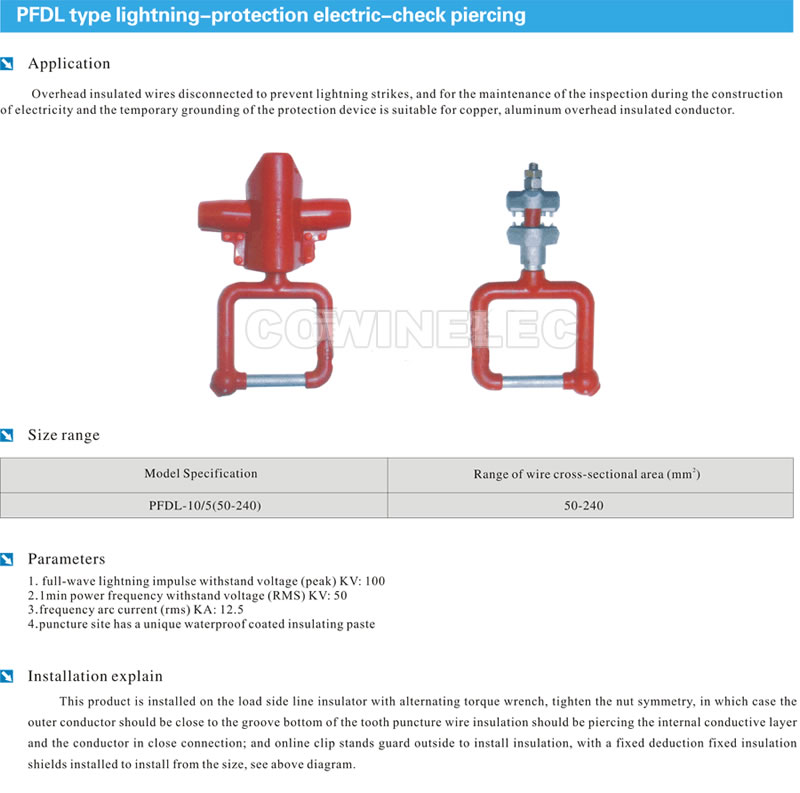 PFDL type lightning–protection electric–check piercing

Application

Overhead insulated wires disconnected to prevent lightning strikes, and for the maintenance of the inspection during the construction of electricity and the temporary grounding of the protection device is suitable for copper, aluminum overhead insulated conductor.

Size range

| Model Specification | Range of wire cross-sectional area ($mm^2$) |
|---|---|
| PFDL-10/5(50-240) | 50-240 |

Parameters

1. full-wave lightning impulse withstand voltage (peak) KV: 100
2.1min power frequency withstand voltage (RMS) KV: 50
3.frequency arc current (rms) KA: 12.5
4.puncture site has a unique waterproof coated insulating paste

Installation explain

This product is installed on the load side line insulator with alternating torque wrench, tighten the nut symmetry, in which case the outer conductor should be close to the groove bottom of the tooth puncture wire insulation should be piercing the internal conductive layer and the conductor in close connection; and online clip stands guard outside to install insulation, with a fixed deduction fixed insulation shields installed to install from the size, see above diagram.

COWINELEC